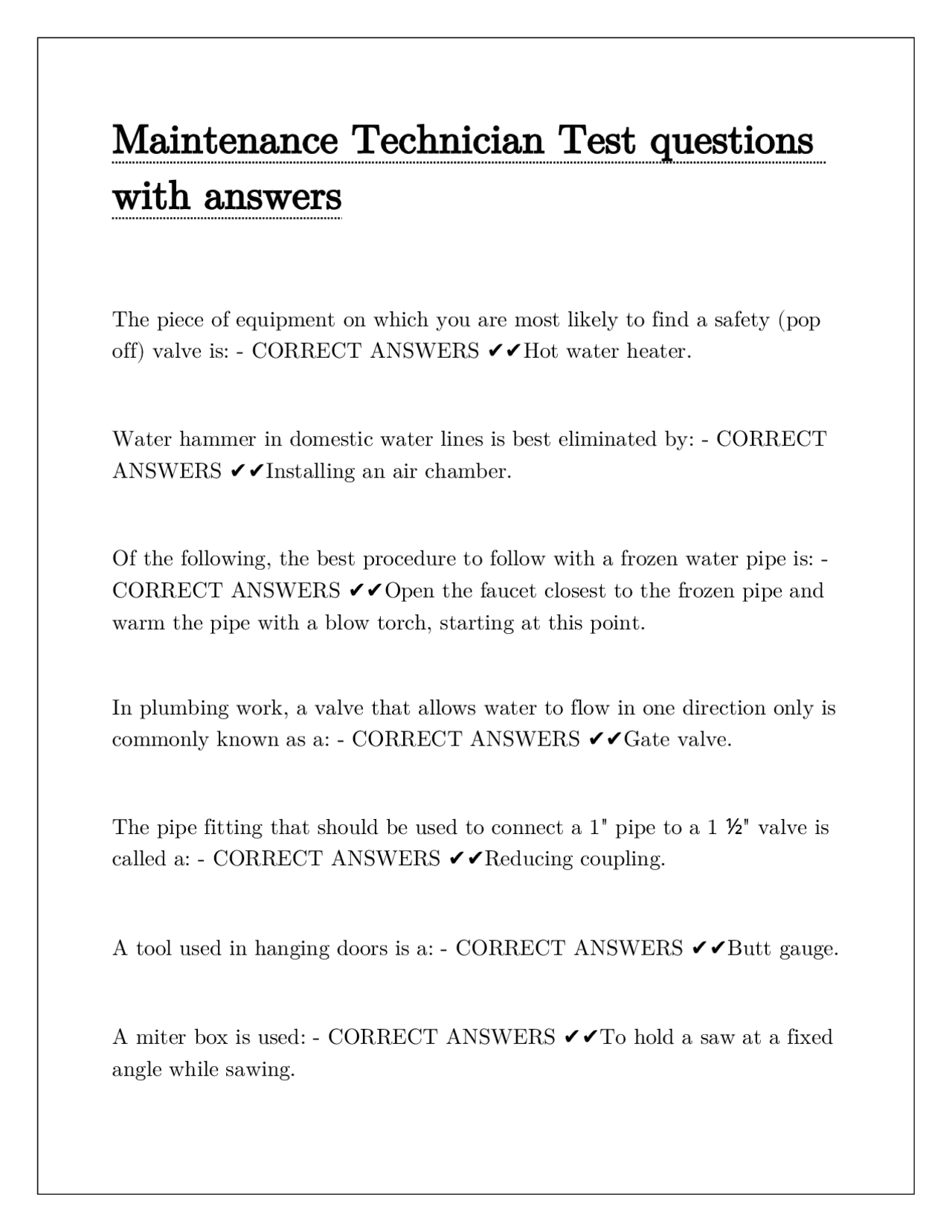 Maintenance Technician Test questions with answers

The piece of equipment on which you are most likely to find a safety (pop off) valve is: - CORRECT ANSWERS ✔✔Hot water heater.

Water hammer in domestic water lines is best eliminated by: - CORRECT ANSWERS ✔✔Installing an air chamber.

Of the following, the best procedure to follow with a frozen water pipe is: - CORRECT ANSWERS ✔✔Open the faucet closest to the frozen pipe and warm the pipe with a blow torch, starting at this point.

In plumbing work, a valve that allows water to flow in one direction only is commonly known as a: - CORRECT ANSWERS ✔✔Gate valve.

The pipe fitting that should be used to connect a 1" pipe to a 1 ½" valve is called a: - CORRECT ANSWERS ✔✔Reducing coupling.

A tool used in hanging doors is a: - CORRECT ANSWERS ✔✔Butt gauge.

A miter box is used: - CORRECT ANSWERS ✔✔To hold a saw at a fixed angle while sawing.